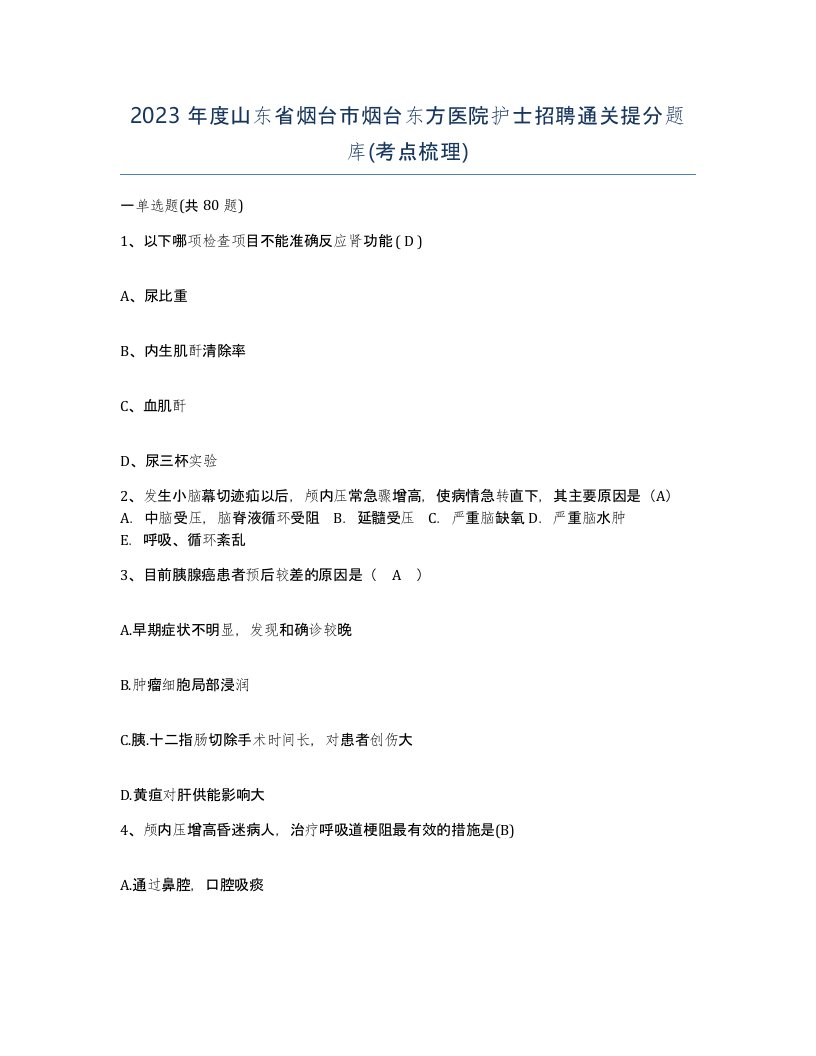 2023 年度山东省烟台市烟台东方医院护士招聘通关提分题库(考点梳理)

一单选题(共 80 题)

1、以下哪项检查项目不能准确反应肾功能 ( D )

A、尿比重

B、内生肌酐清除率

C、血肌酐

D、尿三杯实验

2、发生小脑幕切迹疝以后，颅内压常急骤增高，使病情急转直下，其主要原因是（A）
A. 中脑受压，脑脊液循环受阻 B. 延髓受压 C. 严重脑缺氧 D. 严重脑水肿
E. 呼吸、循环紊乱

3、目前胰腺癌患者预后较差的原因是（ A ）

A.早期症状不明显，发现和确诊较晚

B.肿瘤细胞局部浸润

C.胰.十二指肠切除手术时间长，对患者创伤大

D.黄疸对肝供能影响大

4、颅内压增高昏迷病人，治疗呼吸道梗阻最有效的措施是(B)

A.通过鼻腔，口腔吸痰